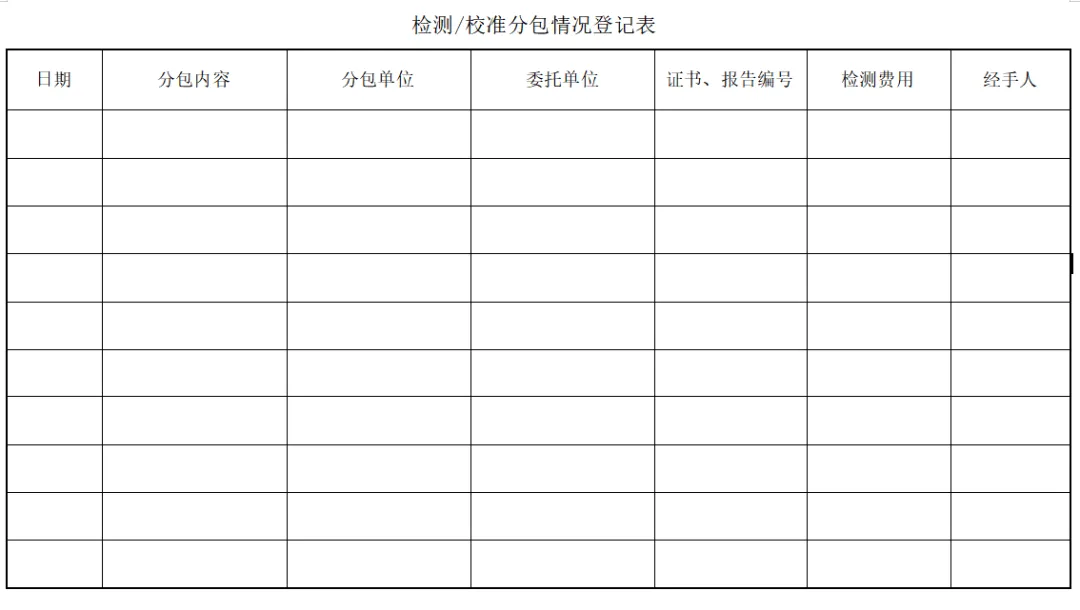 检测/校准分包情况登记表

| 日期 | 分包内容 | 分包单位 | 委托单位 | 证书、报告编号 | 检测费用 | 经手人 |
|---|---|---|---|---|---|---|
|  |  |  |  |  |  |  |
|  |  |  |  |  |  |  |
|  |  |  |  |  |  |  |
|  |  |  |  |  |  |  |
|  |  |  |  |  |  |  |
|  |  |  |  |  |  |  |
|  |  |  |  |  |  |  |
|  |  |  |  |  |  |  |
|  |  |  |  |  |  |  |
|  |  |  |  |  |  |  |